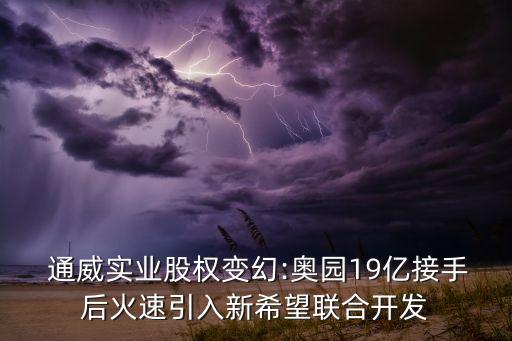 通威实业股权变幻:奥园19亿接手后火速引入新希望联合开发